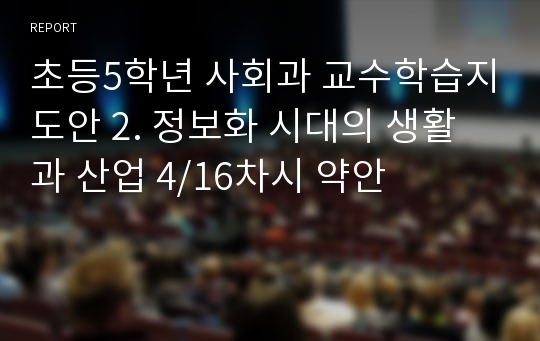 REPORT

초등5학년 사회과 교수학습지도안 2. 정보화 시대의 생활과 산업 4/16차시 약안